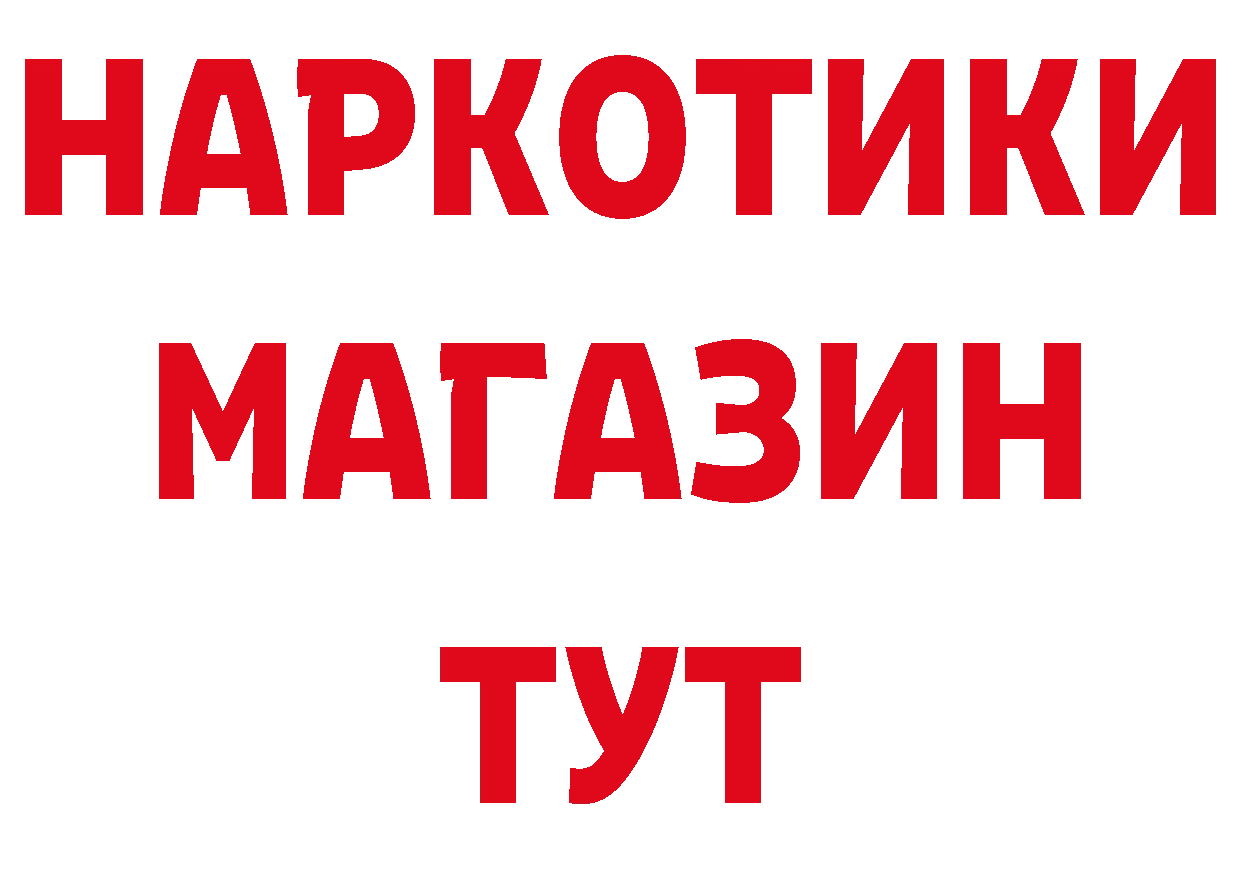 НАРКОТИКИ
МАГАЗИН
ТУТ